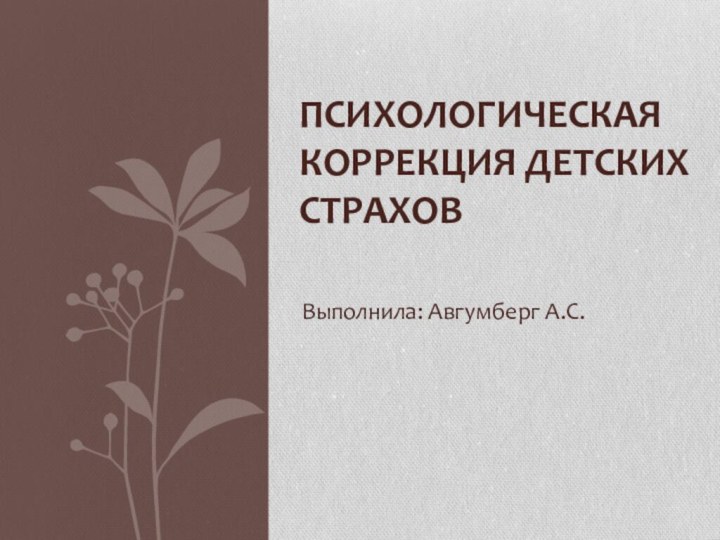 ПСИХОЛОГИЧЕСКАЯ КОРРЕКЦИЯ ДЕТСКИХ СТРАХОВ

Выполнила: Авгумберг А.С.